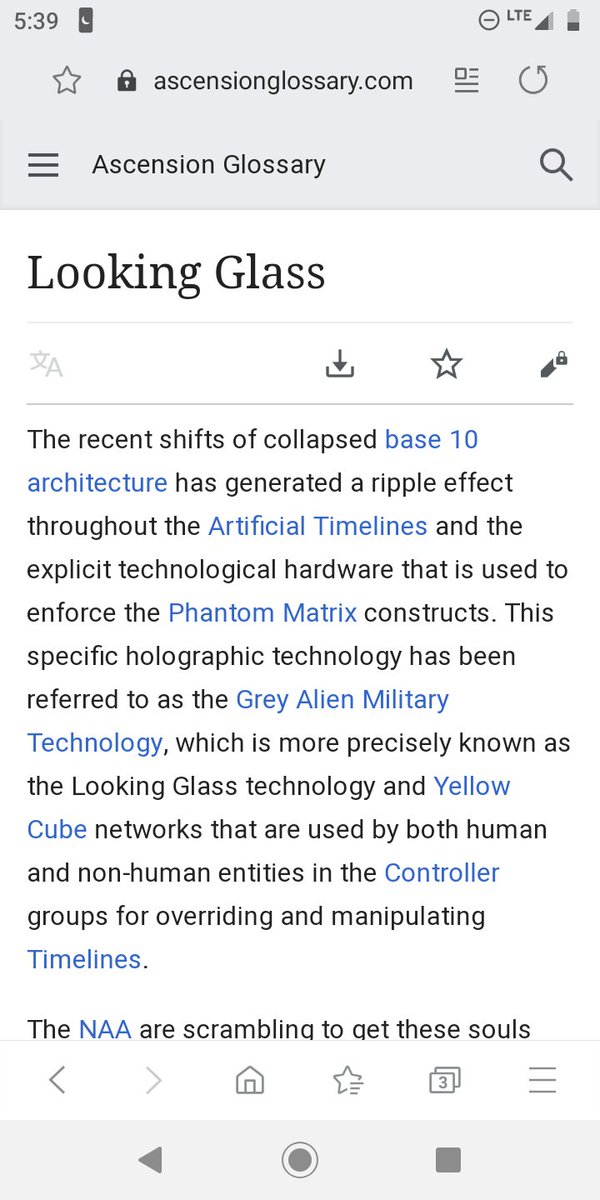 5:39 LTE

ascensionglossary.com

Ascension Glossary

Looking Glass

The recent shifts of collapsed base 10 architecture has generated a ripple effect throughout the Artificial Timelines and the explicit technological hardware that is used to enforce the Phantom Matrix constructs. This specific holographic technology has been referred to as the Grey Alien Military Technology, which is more precisely known as the Looking Glass technology and Yellow Cube networks that are used by both human and non-human entities in the Controller groups for overriding and manipulating Timelines.

The NAA are scrambling to get these souls

3